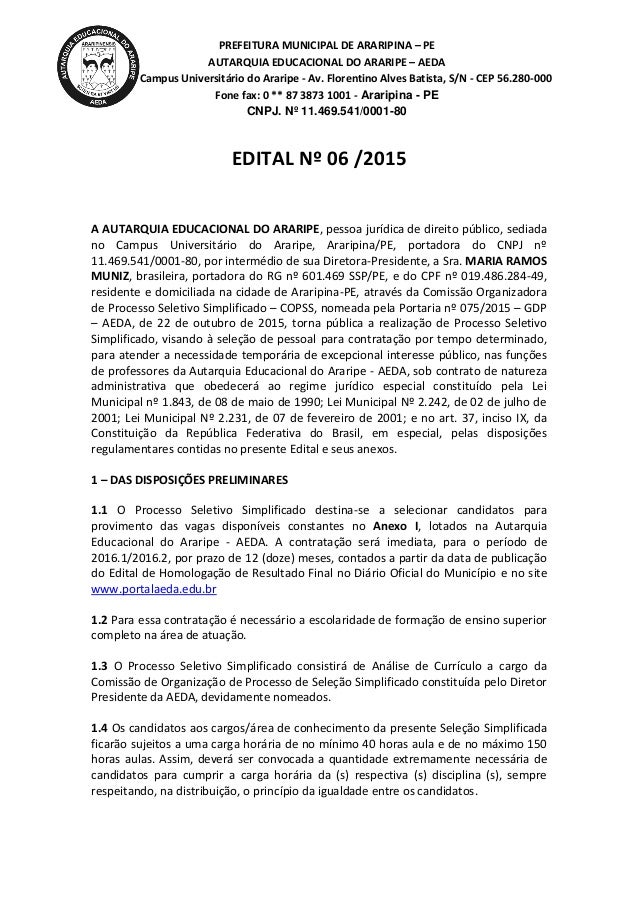 AUTARQUIA EDUCACIONAL DO ARARIPE
AEDA

PREFEITURA MUNICIPAL DE ARARIPINA – PE
AUTARQUIA EDUCACIONAL DO ARARIPE – AEDA
Campus Universitário do Araripe - Av. Florentino Alves Batista, S/N - CEP 56.280-000
Fone fax: 0 ** 87 3873 1001 - Araripina - PE
CNPJ. Nº 11.469.541/0001-80

EDITAL Nº 06 /2015

A AUTARQUIA EDUCACIONAL DO ARARIPE, pessoa jurídica de direito público, sediada no Campus Universitário do Araripe, Araripina/PE, portadora do CNPJ nº 11.469.541/0001-80, por intermédio de sua Diretora-Presidente, a Sra. MARIA RAMOS MUNIZ, brasileira, portadora do RG nº 601.469 SSP/PE, e do CPF nº 019.486.284-49, residente e domiciliada na cidade de Araripina-PE, através da Comissão Organizadora de Processo Seletivo Simplificado – COPSS, nomeada pela Portaria nº 075/2015 – GDP – AEDA, de 22 de outubro de 2015, torna pública a realização de Processo Seletivo Simplificado, visando à seleção de pessoal para contratação por tempo determinado, para atender a necessidade temporária de excepcional interesse público, nas funções de professores da Autarquia Educacional do Araripe - AEDA, sob contrato de natureza administrativa que obedecerá ao regime jurídico especial constituído pela Lei Municipal nº 1.843, de 08 de maio de 1990; Lei Municipal Nº 2.242, de 02 de julho de 2001; Lei Municipal Nº 2.231, de 07 de fevereiro de 2001; e no art. 37, inciso IX, da Constituição da República Federativa do Brasil, em especial, pelas disposições regulamentares contidas no presente Edital e seus anexos.

1 – DAS DISPOSIÇÕES PRELIMINARES

1.1 O Processo Seletivo Simplificado destina-se a selecionar candidatos para provimento das vagas disponíveis constantes no Anexo I, lotados na Autarquia Educacional do Araripe - AEDA. A contratação será imediata, para o período de 2016.1/2016.2, por prazo de 12 (doze) meses, contados a partir da data de publicação do Edital de Homologação de Resultado Final no Diário Oficial do Município e no site www.portalaeda.edu.br

1.2 Para essa contratação é necessário a escolaridade de formação de ensino superior completo na área de atuação.

1.3 O Processo Seletivo Simplificado consistirá de Análise de Currículo a cargo da Comissão de Organização de Processo de Seleção Simplificado constituída pelo Diretor Presidente da AEDA, devidamente nomeados.

1.4 Os candidatos aos cargos/área de conhecimento da presente Seleção Simplificada ficarão sujeitos a uma carga horária de no mínimo 40 horas aula e de no máximo 150 horas aulas. Assim, deverá ser convocada a quantidade extremamente necessária de candidatos para cumprir a carga horária da (s) respectiva (s) disciplina (s), sempre respeitando, na distribuição, o princípio da igualdade entre os candidatos.